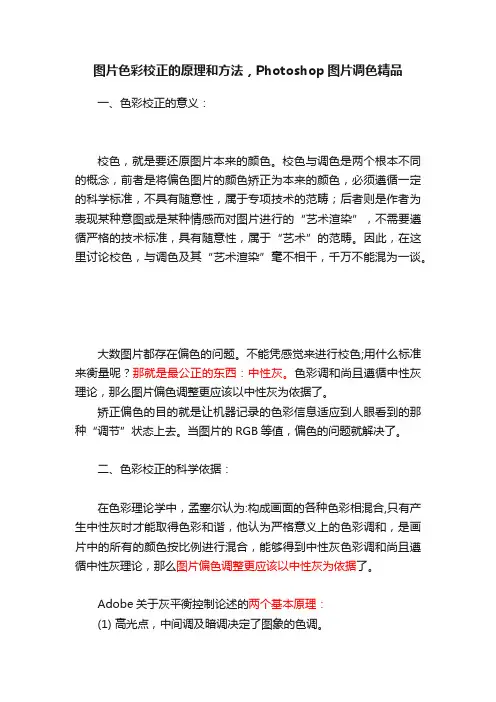 图片色彩校正的原理和方法，Photoshop 图片调色精品

一、色彩校正的意义：

校色，就是要还原图片本来的颜色。校色与调色是两个根本不同的概念，前者是将偏色图片的颜色矫正为本来的颜色，必须遵循一定的科学标准，不具有随意性，属于专项技术的范畴；后者则是作者为表现某种意图或是某种情感而对图片进行的“艺术渲染”，不需要遵循严格的技术标准，具有随意性，属于“艺术”的范畴。因此，在这里讨论校色，与调色及其“艺术渲染”毫不相干，千万不能混为一谈。

大数图片都存在偏色的问题。不能凭感觉来进行校色;用什么标准来衡量呢？那就是最公正的东西：中性灰。色彩调和尚且遵循中性灰理论，那么图片偏色调整更应该以中性灰为依据了。

矫正偏色的目的就是让机器记录的色彩信息适应到人眼看到的那种“调节”状态上去。当图片的 RGB 等值，偏色的问题就解决了。

二、色彩校正的科学依据：

在色彩理论学中，孟塞尔认为:构成画面的各种色彩相混合,只有产生中性灰时才能取得色彩和谐，他认为严格意义上的色彩调和，是画片中的所有的颜色按比例进行混合，能够得到中性灰色彩调和尚且遵循中性灰理论，那么图片偏色调整更应该以中性灰为依据了。

Adobe 关于灰平衡控制论述的两个基本原理：

(1) 高光点，中间调及暗调决定了图象的色调。